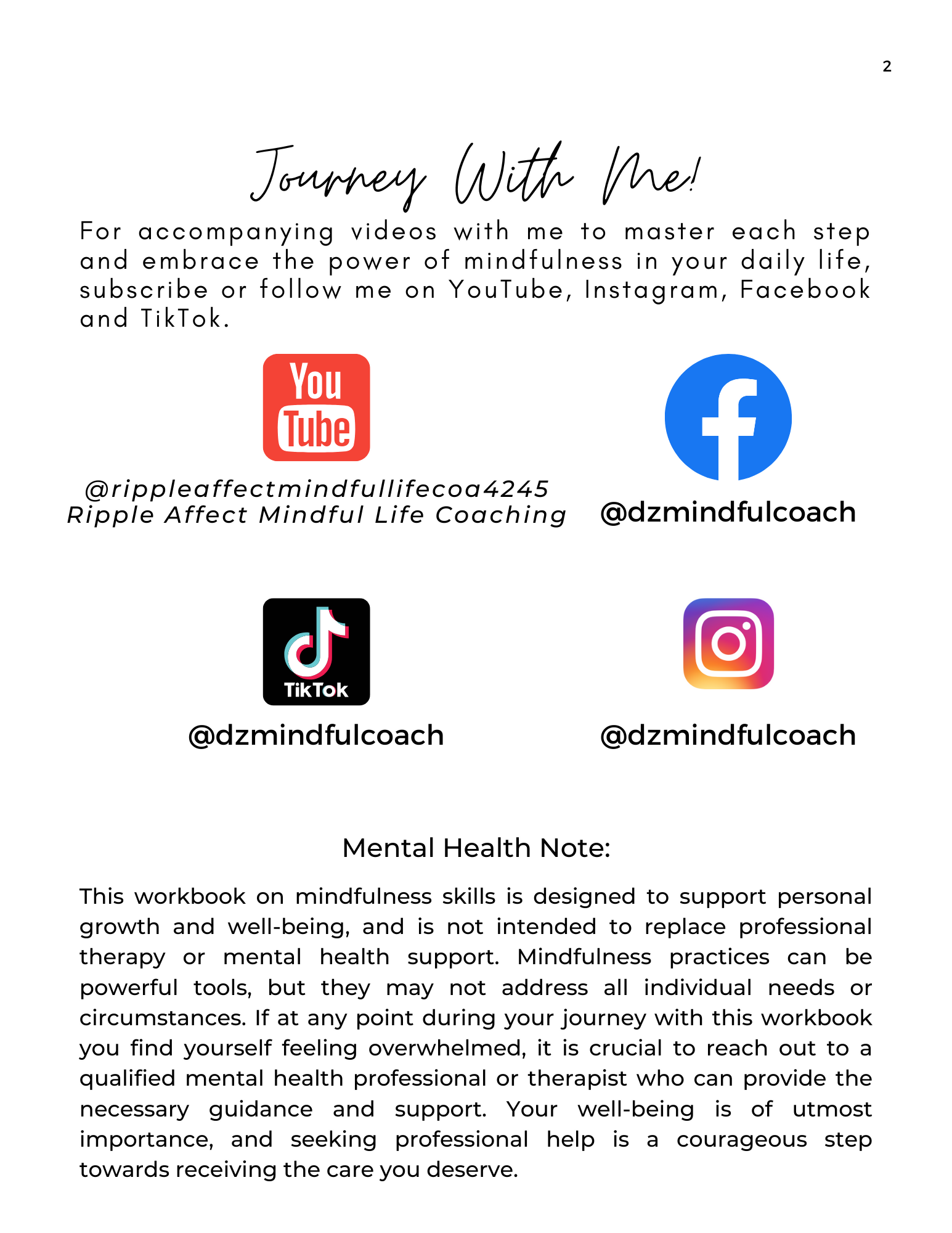 2

Journey With Me!

For accompanying videos with me to master each step and embrace the power of mindfulness in your daily life, subscribe or follow me on YouTube, Instagram, Facebook and TikTok.

You Tube

@rippleaffectmindfullifecoa4245
Ripple Affect Mindful Life Coaching

@dzmindfulcoach

TikTok

@dzmindfulcoach

@dzmindfulcoach

Mental Health Note:

This workbook on mindfulness skills is designed to support personal growth and well-being, and is not intended to replace professional therapy or mental health support. Mindfulness practices can be powerful tools, but they may not address all individual needs or circumstances. If at any point during your journey with this workbook you find yourself feeling overwhelmed, it is crucial to reach out to a qualified mental health professional or therapist who can provide the necessary guidance and support. Your well-being is of utmost importance, and seeking professional help is a courageous step towards receiving the care you deserve.